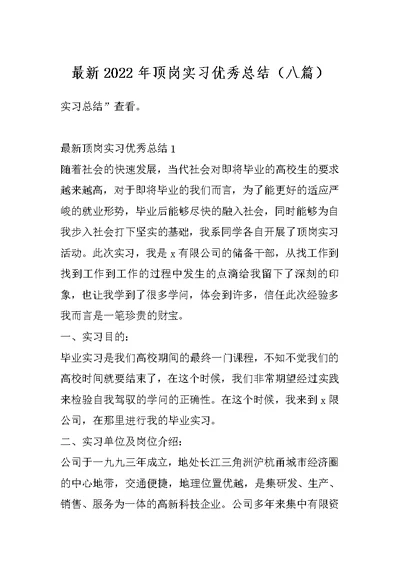 最新2022年顶岗实习优秀总结（八篇）

实习总结”查看。

最新顶岗实习优秀总结1
随着社会的快速发展，当代社会对即将毕业的高校生的要求越来越高，对于即将毕业的我们而言，为了能更好的适应严峻的就业形势，毕业后能够尽快的融入社会，同时能够为自我步入社会打下坚实的基础，我系同学各自开展了顶岗实习活动。此次实习，我是x有限公司的储备干部，从找工作到找到工作到工作的过程中发生的点滴给我留下了深刻的印象，也让我学到了很多学问，体会到许多，信任此次经验多我而言是一笔珍贵的财宝。
一、实习目的：
毕业实习是我们高校期间的最终一门课程，不知不觉我们的高校时间就要结束了，在这个时候，我们非常期望经过实践来检验自我驾驭的学问的正确性。在这个时候，我来到x限公司，在那里进行我的毕业实习。
二、实习单位及岗位介绍：
公司于一九九三年成立，地处长江三角洲沪杭甬城市经济圈的中心地带，交通便捷，地理位置优越，是集研发、生产、销售、服务为一体的高新科技企业。公司多年来集中有限资